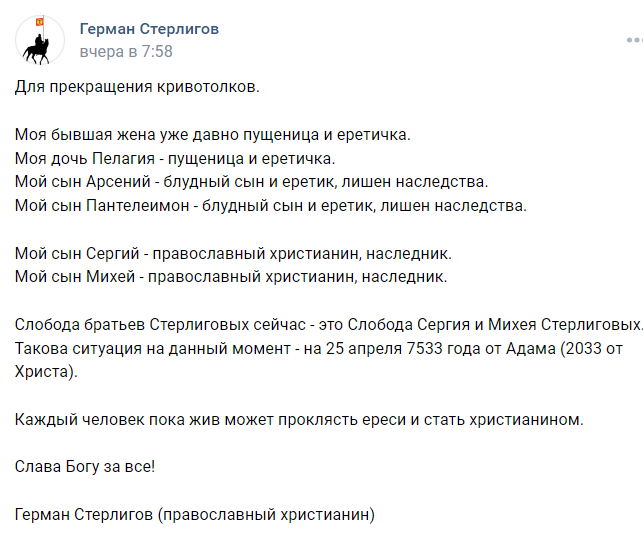 Герман Стерлигов
вчера в 7:58

Для прекращения кривотолков.

Моя бывшая жена уже давно пущеница и еретичка.
Моя дочь Пелагия - пущеница и еретичка.
Мой сын Арсений - блудный сын и еретик, лишен наследства.
Мой сын Пантелеимон - блудный сын и еретик, лишен наследства.

Мой сын Сергий - православный христианин, наследник.
Мой сын Михей - православный христианин, наследник.

Слобода братьев Стерлиговых сейчас - это Слобода Сергия и Михея Стерлиговых.
Такова ситуация на данный момент - на 25 апреля 7533 года от Адама (2033 от Христа).

Каждый человек пока жив может проклясть ереси и стать христианином.

Слава Богу за все!

Герман Стерлигов (православный христианин)